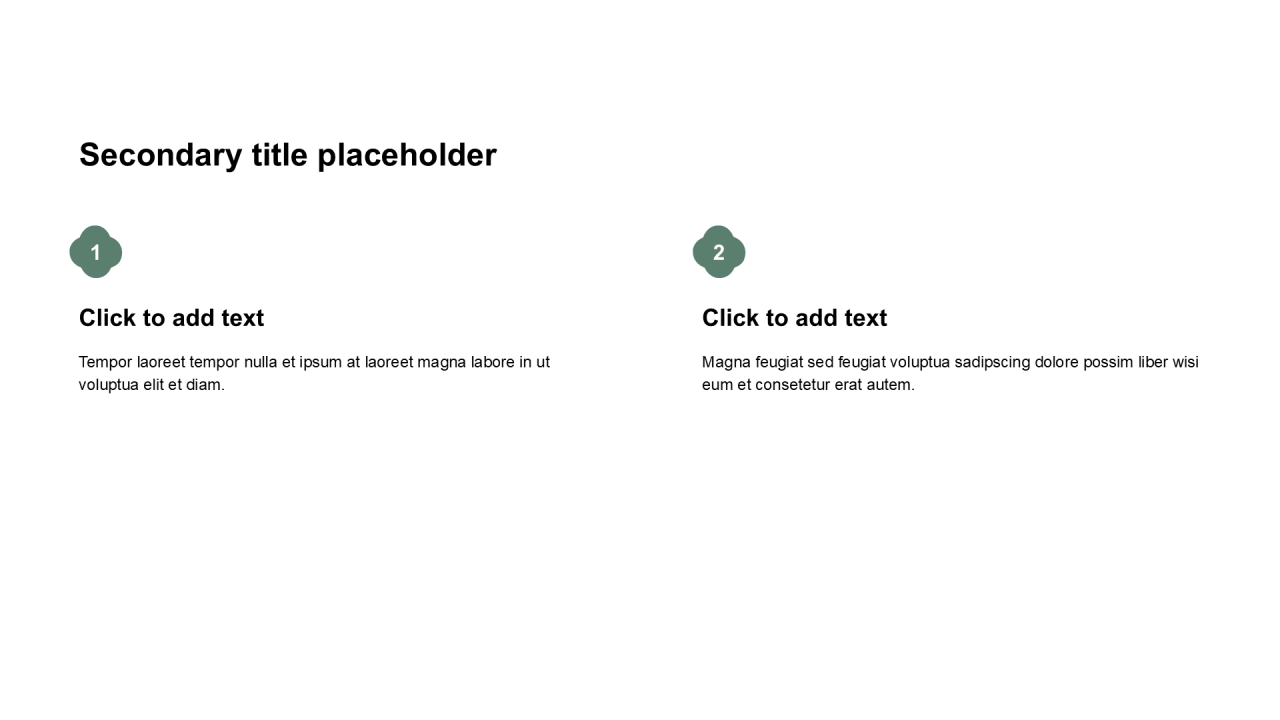 Secondary title placeholder

1

Click to add text

Tempor laoreet tempor nulla et ipsum at laoreet magna labore in ut voluptua elit et diam.

2

Click to add text

Magna feugiat sed feugiat voluptua sadipscing dolore possim liber wisi eum et consetetur erat autem.